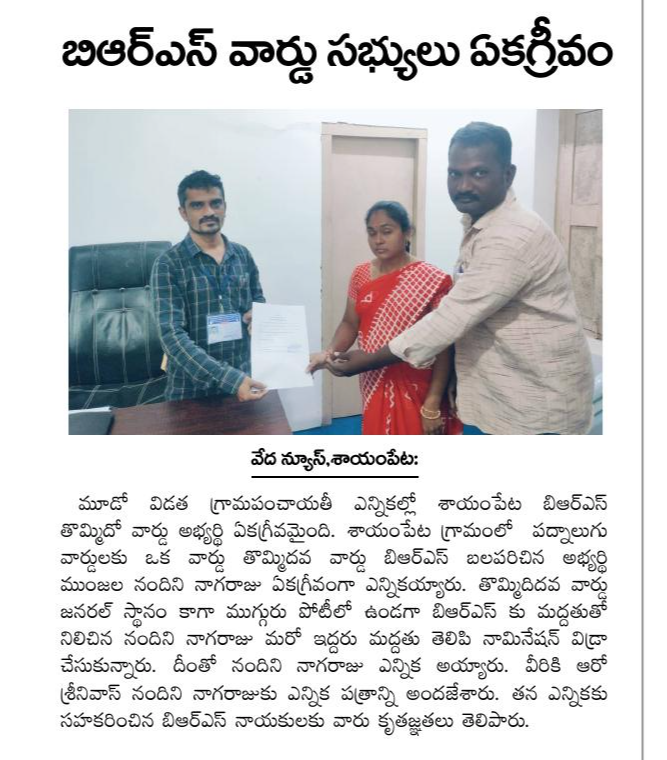 బిఆర్ఎస్ వార్డు సభ్యులు ఏకగ్రీవం

వేద న్యూస్,శాయంపేట:

మూడో విడత గ్రామపంచాయతీ ఎన్నికల్లో శాయంపేట బిఆర్ఎస్ తొమ్మిదో వార్డు అభ్యర్థి ఏకగ్రీవమైంది. శాయంపేట గ్రామంలో పద్నాలుగు వార్డులకు ఒక వార్డు తొమ్మిదవ వార్డు బిఆర్ఎస్ బలపరిచిన అభ్యర్థి ముంజల నందిని నాగరాజు ఏకగ్రీవంగా ఎన్నికయ్యారు. తొమ్మిదిదవ వార్డు జనరల్ స్థానం కాగా ముగ్గురు పోటీలో ఉండగా బిఆర్ఎస్ కు మద్దతుతో నిలిచిన నందిని నాగరాజు మరో ఇద్దరు మద్దతు తెలిపి నామినేషన్ విడ్రా చేసుకున్నారు. దీంతో నందిని నాగరాజు ఎన్నిక అయ్యారు. వీరికి ఆరో శ్రీనివాస్ నందిని నాగరాజుకు ఎన్నిక పత్రాన్ని అందజేశారు. తన ఎన్నికకు సహకరించిన బిఆర్ఎస్ నాయకులకు వారు కృతజ్ఞతలు తెలిపారు.